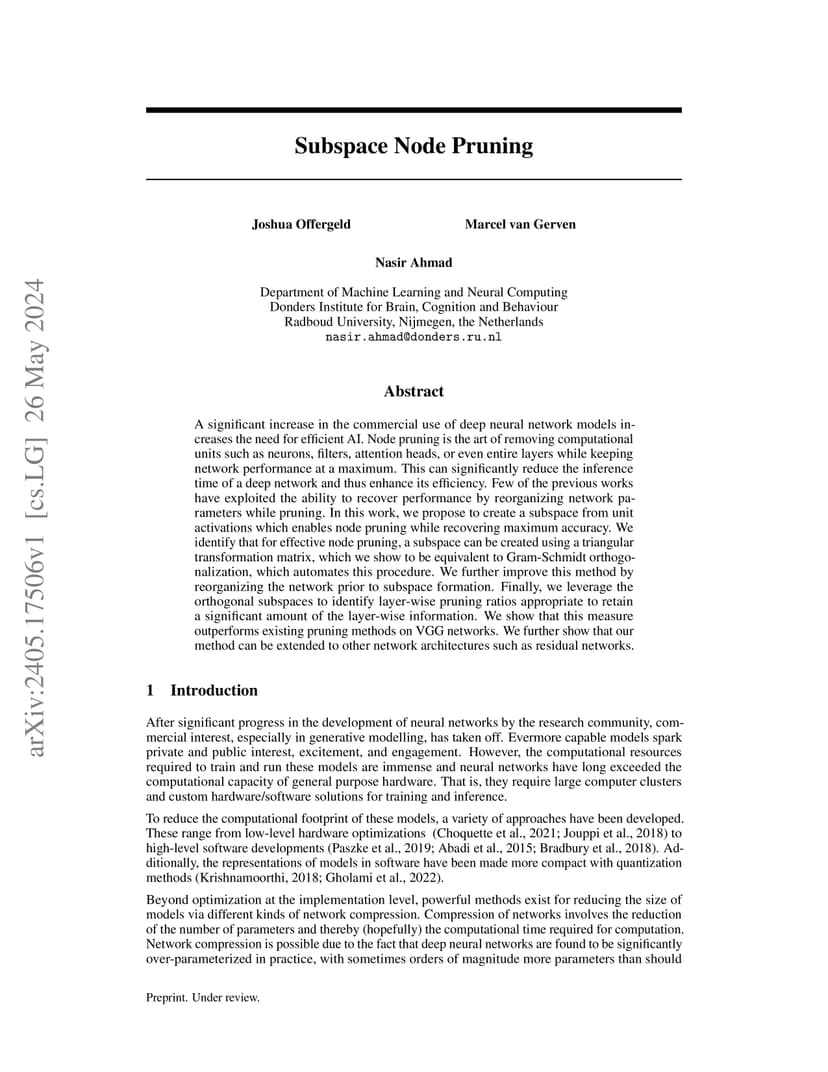 arXiv:2405.17506v1 [cs.LG] 26 May 2024

Subspace Node Pruning

Joshua Offergeld

Marcel van Gerven

Nasir Ahmad

Department of Machine Learning and Neural Computing
Donders Institute for Brain, Cognition and Behaviour
Radboud University, Nijmegen, the Netherlands
nasir.ahmad@donders.ru.nl

Abstract

A significant increase in the commercial use of deep neural network models increases the need for efficient AI. Node pruning is the art of removing computational units such as neurons, filters, attention heads, or even entire layers while keeping network performance at a maximum. This can significantly reduce the inference time of a deep network and thus enhance its efficiency. Few of the previous works have exploited the ability to recover performance by reorganizing network parameters while pruning. In this work, we propose to create a subspace from unit activations which enables node pruning while recovering maximum accuracy. We identify that for effective node pruning, a subspace can be created using a triangular transformation matrix, which we show to be equivalent to Gram-Schmidt orthogonalization, which automates this procedure. We further improve this method by reorganizing the network prior to subspace formation. Finally, we leverage the orthogonal subspaces to identify layer-wise pruning ratios appropriate to retain a significant amount of the layer-wise information. We show that this measure outperforms existing pruning methods on VGG networks. We further show that our method can be extended to other network architectures such as residual networks.

1 Introduction

After significant progress in the development of neural networks by the research community, commercial interest, especially in generative modelling, has taken off. Evermore capable models spark private and public interest, excitement, and engagement. However, the computational resources required to train and run these models are immense and neural networks have long exceeded the computational capacity of general purpose hardware. That is, they require large computer clusters and custom hardware/software solutions for training and inference.

To reduce the computational footprint of these models, a variety of approaches have been developed. These range from low-level hardware optimizations (Choquette et al., 2021; Jouppi et al., 2018) to high-level software developments (Paszke et al., 2019; Abadi et al., 2015; Bradbury et al., 2018). Additionally, the representations of models in software have been made more compact with quantization methods (Krishnamoorthi, 2018; Gholami et al., 2022).

Beyond optimization at the implementation level, powerful methods exist for reducing the size of models via different kinds of network compression. Compression of networks involves the reduction of the number of parameters and thereby (hopefully) the computational time required for computation. Network compression is possible due to the fact that deep neural networks are found to be significantly over-parameterized in practice, with sometimes orders of magnitude more parameters than should

Preprint. Under review.